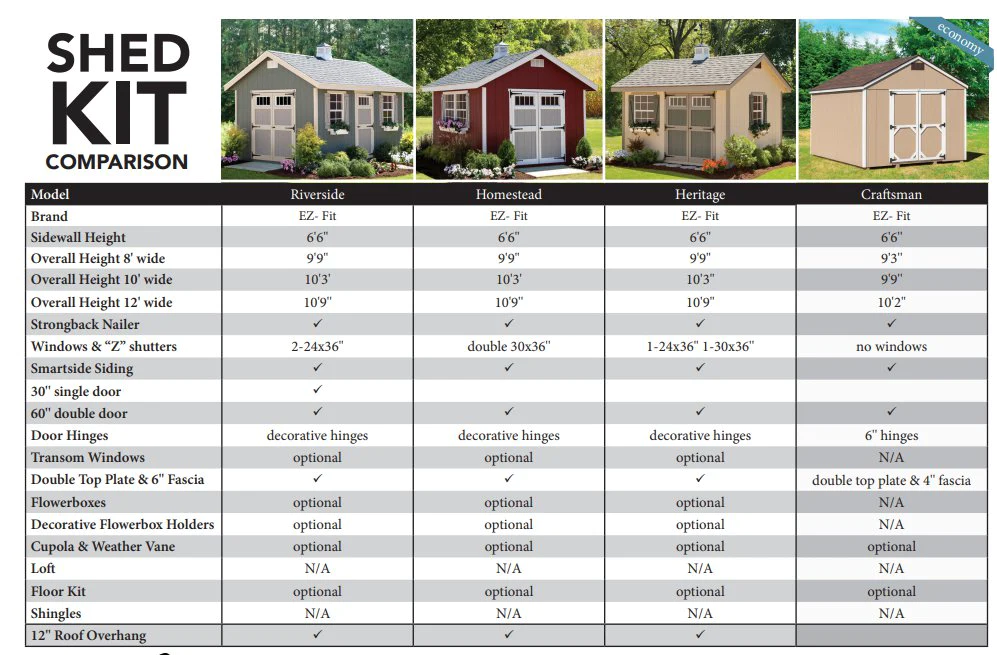 SHED KIT COMPARISON

economy

| Model | Riverside | Homestead | Heritage | Craftsman |
|---|---|---|---|---|
| Brand | EZ- Fit | EZ- Fit | EZ- Fit | EZ- Fit |
| Sidewall Height | 6'6" | 6'6" | 6'6" | 6'6" |
| Overall Height 8' wide | 9'9" | 9'9" | 9'9" | 9'3" |
| Overall Height 10' wide | 10'3' | 10'3' | 10'3" | 9'9" |
| Overall Height 12' wide | 10'9" | 10'9" | 10'9" | 10'2" |
| Strongback Nailer | ✓ | ✓ | ✓ | ✓ |
| Windows & "Z" shutters | 2-24x36" | double 30x36" | 1-24x36" 1-30x36" | no windows |
| Smartside Siding | ✓ | ✓ | ✓ | ✓ |
| 30" single door | ✓ | | | |
| 60" double door | ✓ | ✓ | ✓ | ✓ |
| Door Hinges | decorative hinges | decorative hinges | decorative hinges | 6" hinges |
| Transom Windows | optional | optional | optional | N/A |
| Double Top Plate & 6" Fascia | ✓ | ✓ | ✓ | double top plate & 4" fascia |
| Flowerboxes | optional | optional | optional | N/A |
| Decorative Flowerbox Holders | optional | optional | optional | N/A |
| Cupola & Weather Vane | optional | optional | optional | optional |
| Loft | N/A | N/A | N/A | N/A |
| Floor Kit | optional | optional | optional | optional |
| Shingles | N/A | N/A | N/A | N/A |
| 12" Roof Overhang | ✓ | ✓ | ✓ | |